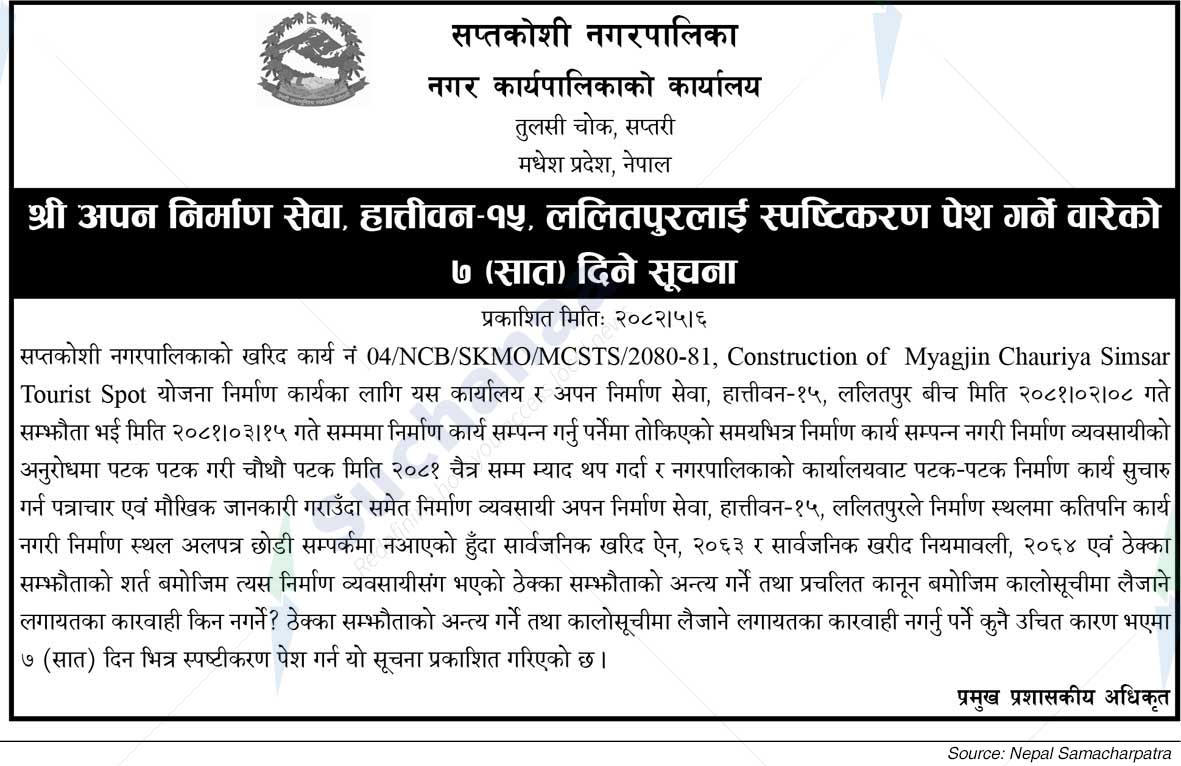 सप्तकोशी नगरपालिका
नगर कार्यपालिकाको कार्यालय
तुलसी चोक, सप्तरी
मधेश प्रदेश, नेपाल

श्री अपन निर्माण सेवा, हात्तीवन-१५, ललितपुरलाई स्पष्टिकरण पेश गर्ने वारेको ७ (सात) दिने सूचना

प्रकाशित मितिः २०८२।५।६

सप्तकोशी नगरपालिकाको खरिद कार्य नं 04/NCB/SKMO/MCSTS/2080-81, Construction of Myagjin Chauriya Simsar Tourist Spot योजना निर्माण कार्यका लागि यस कार्यालय र अपन निर्माण सेवा, हात्तीवन-१५, ललितपुर बीच मिति २०८१।०२।०८ गते सम्झौता भई मिति २०८१।०३।१५ गते सम्ममा निर्माण कार्य सम्पन्न गर्नु पर्नेमा तोकिएको समयभित्र निर्माण कार्य सम्पन्न नगरी निर्माण व्यवसायीको अनुरोधमा पटक पटक गरी चौथौ पटक मिति २०८१ चैत्र सम्म म्याद थप गर्दा र नगरपालिकाको कार्यालयवाट पटक-पटक निर्माण कार्य सुचारु गर्न पत्राचार एवं मौखिक जानकारी गराउँदा समेत निर्माण व्यवसायी अपन निर्माण सेवा, हात्तीवन-१५, ललितपुरले निर्माण स्थलमा कतिपनि कार्य नगरी निर्माण स्थल अलपत्र छोडी सम्पर्कमा नआएको हुँदा सार्वजनिक खरिद ऐन, २०६३ र सार्वजनिक खरीद नियमावली, २०६४ एवं ठेक्का सम्झौताको शर्त बमोजिम त्यस निर्माण व्यवसायीसंग भएको ठेक्का सम्झौताको अन्त्य गर्ने तथा प्रचलित कानून बमोजिम कालोसूचीमा लैजाने लगायतका कारवाही किन नगर्ने? ठेक्का सम्झौताको अन्त्य गर्ने तथा कालोसूचीमा लैजाने लगायतका कारवाही नगर्नु पर्ने कुनै उचित कारण भएमा ७ (सात) दिन भित्र स्पष्टीकरण पेश गर्न यो सूचना प्रकाशित गरिएको छ।

प्रमुख प्रशासकीय अधिकृत

Source: Nepal Samacharpatra